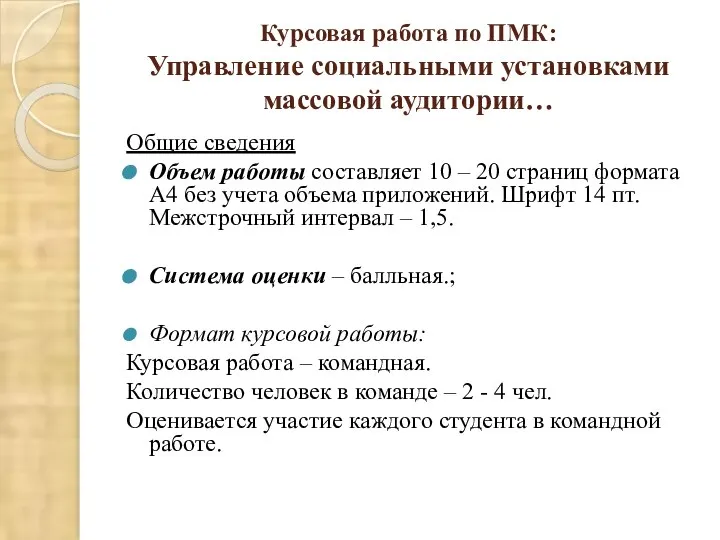 Курсовая работа по ПМК:
Управление социальными установками массовой аудитории…

Общие сведения

Объем работы составляет 10 – 20 страниц формата А4 без учета объема приложений. Шрифт 14 пт. Межстрочный интервал – 1,5.

Система оценки – балльная.;

Формат курсовой работы:

Курсовая работа – командная.

Количество человек в команде – 2 - 4 чел.

Оценивается участие каждого студента в командной работе.